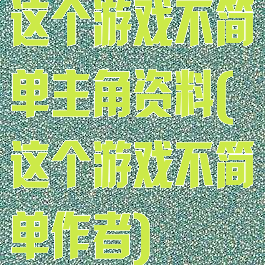 这个游戏不简单主角资料(这个游戏不简单作者)